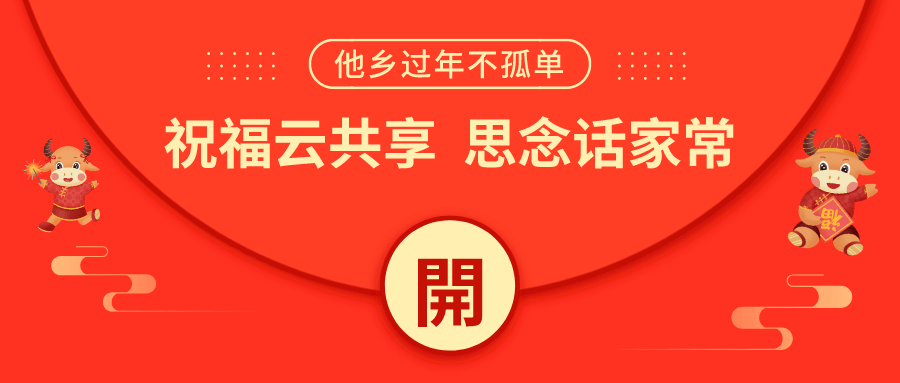 他乡过年不孤单

祝福云共享 思念话家常

福

開